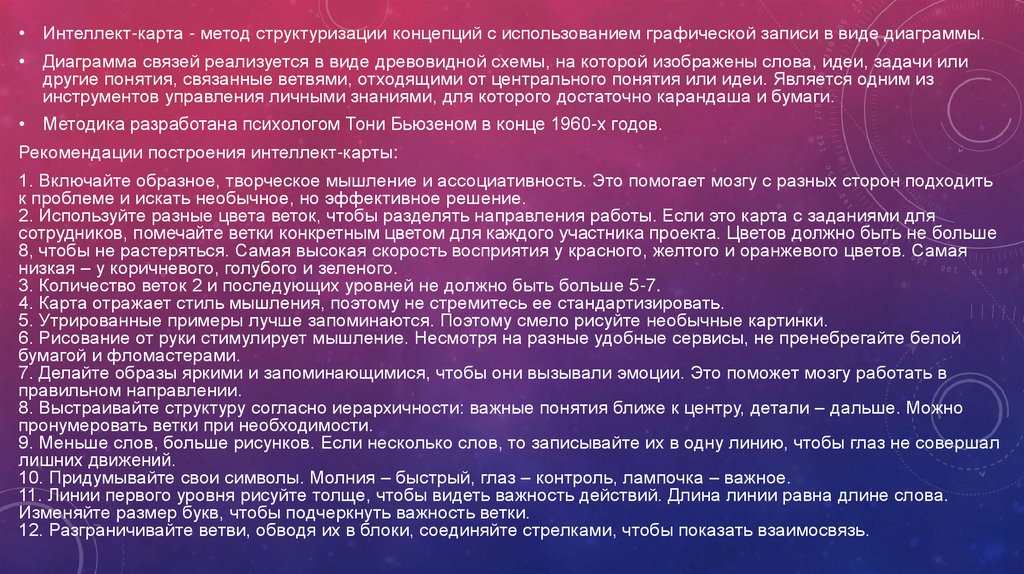 • Интеллект-карта - метод структуризации концепций с использованием графической записи в виде диаграммы.

• Диаграмма связей реализуется в виде древовидной схемы, на которой изображены слова, идеи, задачи или другие понятия, связанные ветвями, отходящими от центрального понятия или идеи. Является одним из инструментов управления личными знаниями, для которого достаточно карандаша и бумаги.

• Методика разработана психологом Тони Бьюзеном в конце 1960-х годов.

Рекомендации построения интеллект-карты:

1. Включайте образное, творческое мышление и ассоциативность. Это помогает мозгу с разных сторон подходить к проблеме и искать необычное, но эффективное решение.
2. Используйте разные цвета веток, чтобы разделять направления работы. Если это карта с заданиями для сотрудников, помечайте ветки конкретным цветом для каждого участника проекта. Цветов должно быть не больше 8, чтобы не растеряться. Самая высокая скорость восприятия у красного, желтого и оранжевого цветов. Самая низкая – у коричневого, голубого и зеленого.
3. Количество веток 2 и последующих уровней не должно быть больше 5-7.
4. Карта отражает стиль мышления, поэтому не стремитесь ее стандартизировать.
5. Утрированные примеры лучше запоминаются. Поэтому смело рисуйте необычные картинки.
6. Рисование от руки стимулирует мышление. Несмотря на разные удобные сервисы, не пренебрегайте белой бумагой и фломастерами.
7. Делайте образы яркими и запоминающимися, чтобы они вызывали эмоции. Это поможет мозгу работать в правильном направлении.
8. Выстраивайте структуру согласно иерархичности: важные понятия ближе к центру, детали – дальше. Можно пронумеровать ветки при необходимости.
9. Меньше слов, больше рисунков. Если несколько слов, то записывайте их в одну линию, чтобы глаз не совершал лишних движений.
10. Придумывайте свои символы. Молния – быстрый, глаз – контроль, лампочка – важное.
11. Линии первого уровня рисуйте толще, чтобы видеть важность действий. Длина линии равна длине слова. Изменяйте размер букв, чтобы подчеркнуть важность ветки.
12. Разграничивайте ветви, обводя их в блоки, соединяйте стрелками, чтобы показать взаимосвязь.